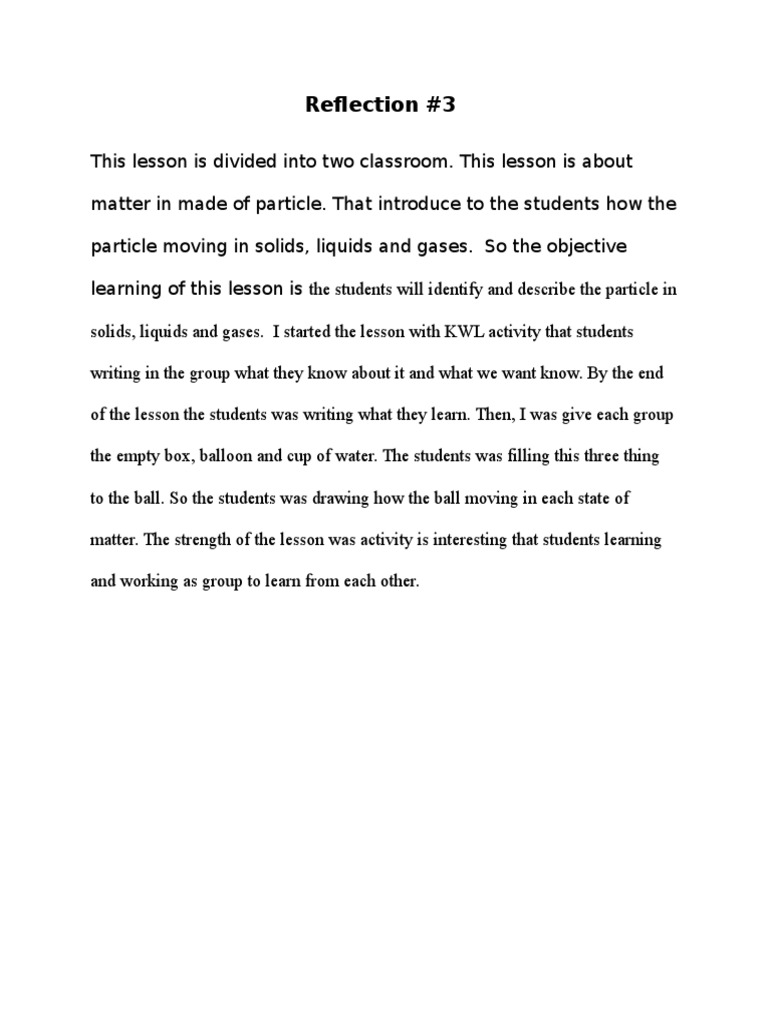 Reflection #3

This lesson is divided into two classroom. This lesson is about matter in made of particle. That introduce to the students how the particle moving in solids, liquids and gases. So the objective learning of this lesson is the students will identify and describe the particle in solids, liquids and gases. I started the lesson with KWL activity that students writing in the group what they know about it and what we want know. By the end of the lesson the students was writing what they learn. Then, I was give each group the empty box, balloon and cup of water. The students was filling this three thing to the ball. So the students was drawing how the ball moving in each state of matter. The strength of the lesson was activity is interesting that students learning and working as group to learn from each other.